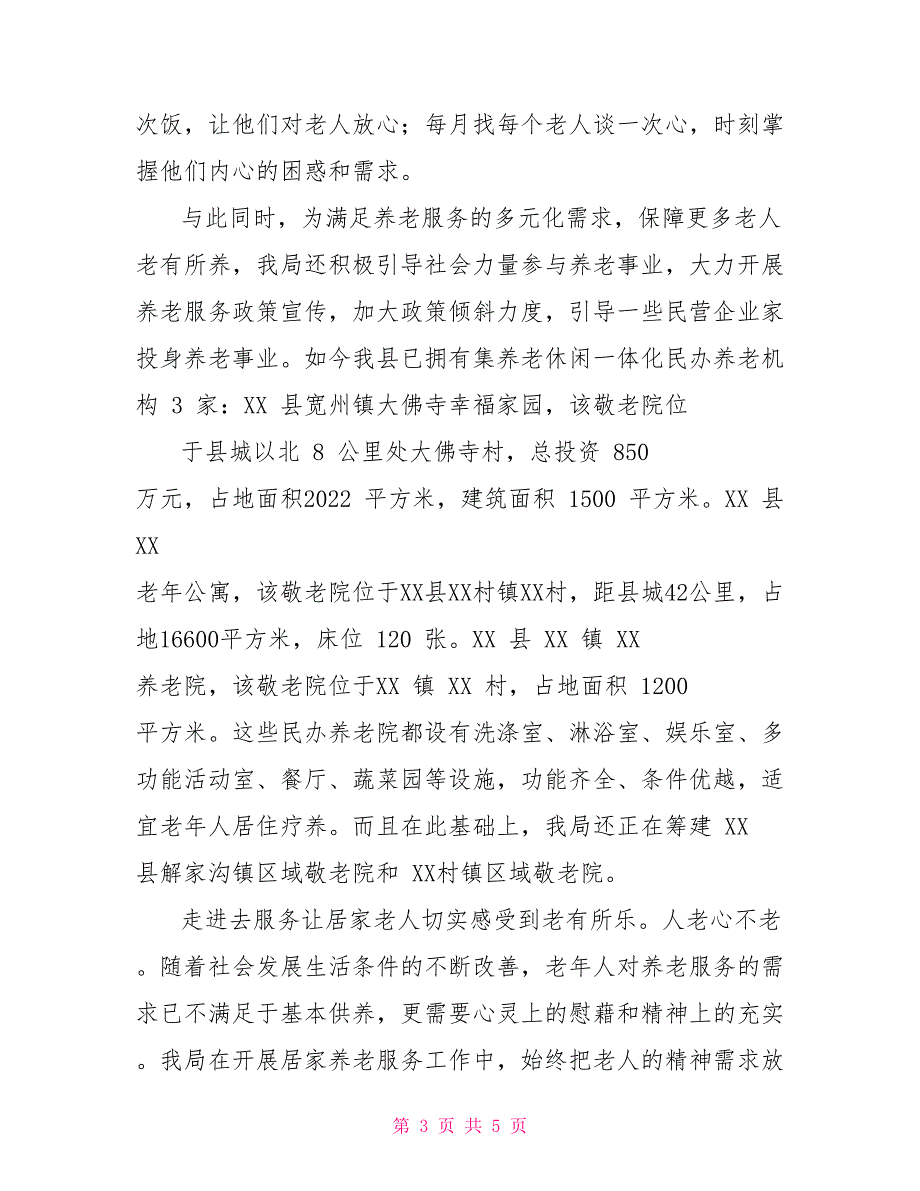 次饭，让他们对老人放心；每月找每个老人谈一次心，时刻掌握他们内心的困惑和需求。

与此同时，为满足养老服务的多元化需求，保障更多老人老有所养，我局还积极引导社会力量参与养老事业，大力开展养老服务政策宣传，加大政策倾斜力度，引导一些民营企业家投身养老事业。如今我县已拥有集养老休闲一体化民办养老机构 3 家：XX 县宽州镇大佛寺幸福家园，该敬老院位

于县城以北 8 公里处大佛寺村，总投资 850 万元，占地面积2022 平方米，建筑面积 1500 平方米。XX 县 XX 老年公寓，该敬老院位于XX县XX村镇XX村，距县城42公里，占地16600平方米，床位 120 张。XX 县 XX 镇 XX 养老院，该敬老院位于XX 镇 XX 村，占地面积 1200 平方米。这些民办养老院都设有洗涤室、淋浴室、娱乐室、多功能活动室、餐厅、蔬菜园等设施，功能齐全、条件优越，适宜老年人居住疗养。而且在此基础上，我局还正在筹建 XX 县解家沟镇区域敬老院和 XX村镇区域敬老院。

走进去服务让居家老人切实感受到老有所乐。人老心不老。随着社会发展生活条件的不断改善，老年人对养老服务的需求已不满足于基本供养，更需要心灵上的慰藉和精神上的充实。我局在开展居家养老服务工作中，始终把老人的精神需求放

第 3 页 共 5 页